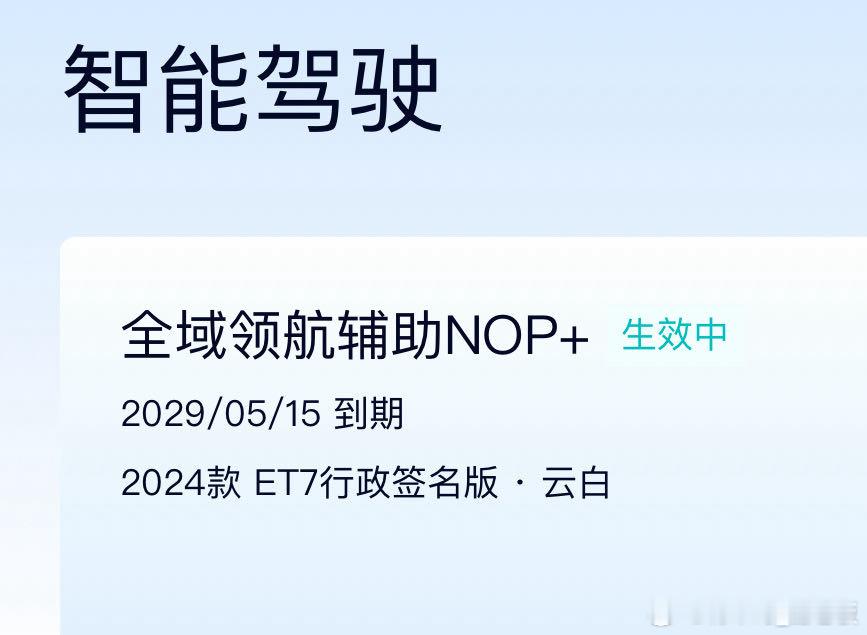 智能驾驶

全域领航辅助NOP+ 生效中

2029/05/15 到期

2024款 ET7行政签名版 · 云白